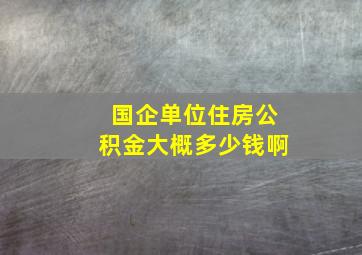 国企单位住房公积金大概多少钱啊